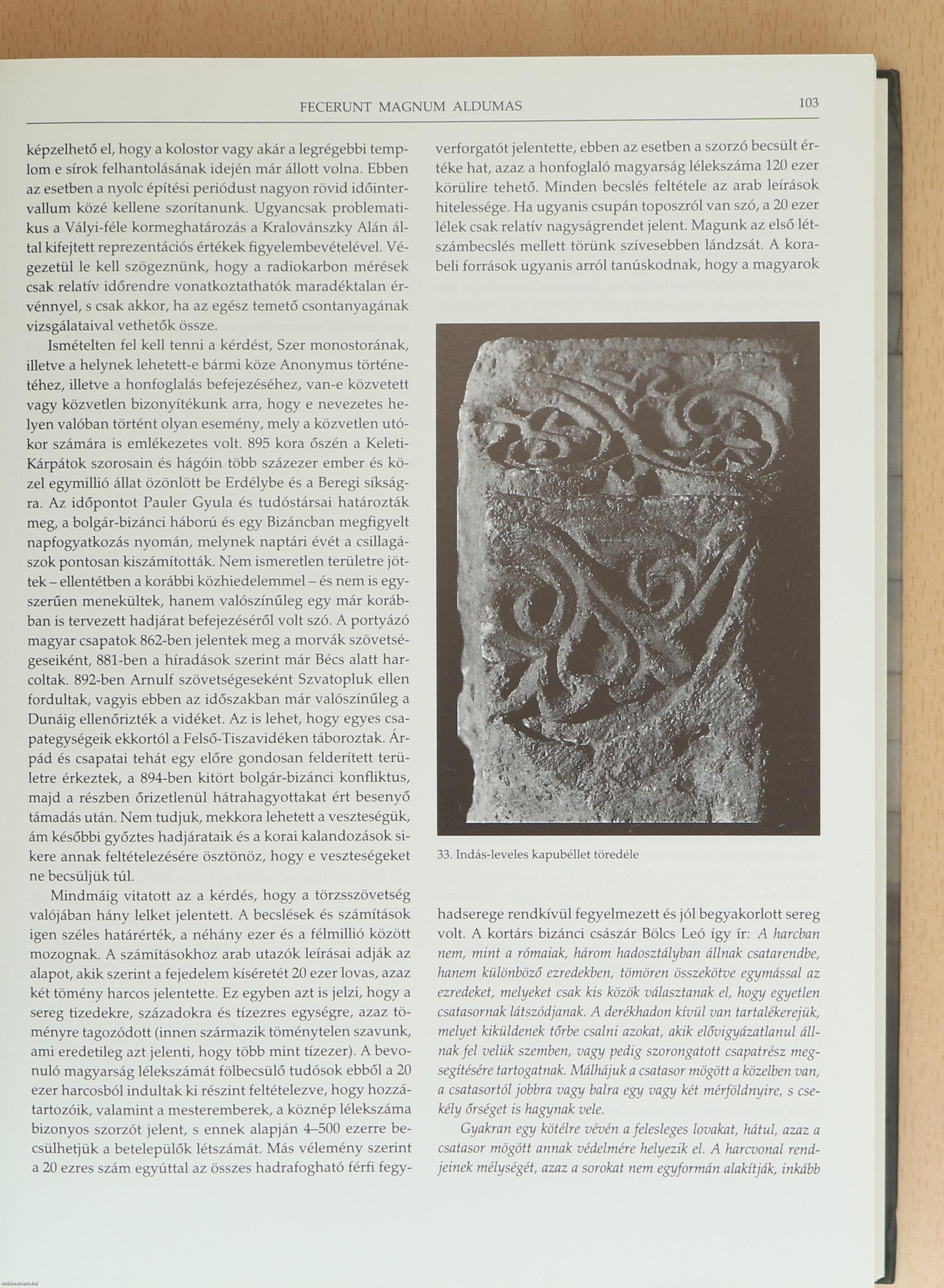 FECERUNT MAGNUM ALDUMAS

103

képzelhető el, hogy a kolostor vagy akár a legrégebbi templom e sírok felhantolásának idején már állott volna. Ebben az esetben a nyolc építési periódust nagyon rövid időintervallum közé kellene szorítanunk. Ugyancsak problematikus a Vályi-féle kormeghatározás a Kralovánszky Alán által kifejtett reprezentációs értékek figyelembevételével. Végezetül le kell szögeznünk, hogy a radiokarbon mérések csak relatív időrendre vonatkoztathatók maradéktalan érvénnyel, s csak akkor, ha az egész temető csontanyagának vizsgálataival vethetők össze.

Ismételten fel kell tenni a kérdést, Szer monostorának, illetve a helynek lehetett-e bármi köze Anonymus történetéhez, illetve a honfoglalás befejezéséhez, van-e közvetett vagy közvetlen bizonyítékunk arra, hogy e nevezetes helyen valóban történt olyan esemény, mely a közvetlen utókor számára is emlékezetes volt. 895 kora őszén a Keleti-Kárpátok szorosain és hágóin több százezer ember és közel egymillió állat özönlött be Erdélybe és a Beregi síkságra. Az időpontot Pauler Gyula és tudóstársai határozták meg, a bolgár-bizánci háború és egy Bizáncban megfigyelt napfogyatkozás nyomán, melynek naptári évét a csillagászok pontosan kiszámították. Nem ismeretlen területre jöttek – ellentétben a korábbi közhiedelemmel – és nem is egyszerűen menekültek, hanem valószínűleg egy már korábban is tervezett hadjárat befejezéséről volt szó. A portyázó magyar csapatok 862-ben jelentek meg a morvák szövetségeseiként, 881-ben a híradások szerint már Bécs alatt harcoltak. 892-ben Arnulf szövetségeseként Szvatopluk ellen fordultak, vagyis ebben az időszakban már valószínűleg a Dunáig ellenőrizték a vidéket. Az is lehet, hogy egyes csapategységeik ekkortól a Felső-Tiszavidéken táboroztak. Árpád és csapatai tehát egy előre gondosan felderített területre érkeztek, a 894-ben kitört bolgár-bizánci konfliktus, majd a részben őrizetlenül hátrahagyottakat ért besenyő támadás után. Nem tudjuk, mekkora lehetett a veszteségük, ám későbbi győztes hadjárataik és a korai kalandozások sikere annak feltételezésére ösztönöz, hogy e veszteségeket ne becsüljük túl.

Mindmáig vitatott az a kérdés, hogy a törzsszövetség valójában hány lelket jelentett. A becslések és számítások igen széles határérték, a néhány ezer és a félmillió között mozognak. A számításokhoz arab utazók leírásai adják az alapot, akik szerint a fejedelem kíséretét 20 ezer lovas, azaz két tömény harcos jelentette. Ez egyben azt is jelzi, hogy a sereg tizedekre, századokra és tízezres egységre, azaz töményre tagozódott (innen származik töménytelen szavunk, ami eredetileg azt jelenti, hogy több mint tízezer). A bevonuló magyarság lélekszámát fölbecsülő tudósok ebből a 20 ezer harcosból indultak ki részint feltételezve, hogy hozzátartozóik, valamint a mesteremberek, a köznép lélekszáma bizonyos szorzót jelent, s ennek alapján 4–500 ezerre becsülhetjük a betelepülők létszámát. Más vélemény szerint a 20 ezres szám egyúttal az összes hadrafogható férfi fegyverforgatót jelentette, ebben az esetben a szorzó becsült értéke hat, azaz a honfoglaló magyarság lélekszáma 120 ezer körülire tehető. Minden becslés feltétele az arab leírások hitelessége. Ha ugyanis csupán toposzról van szó, a 20 ezer lélek csak relatív nagyságrendet jelent. Magunk az első létszámbecslés mellett törünk szívesebben lándzsát. A korabeli források ugyanis arról tanúskodnak, hogy a magyarok

33. Indás-leveles kapubéllet töredéle

hadserege rendkívül fegyelmezett és jól begyakorlott sereg volt. A kortárs bizánci császár Bölcs Leó így ír: A harcban nem, mint a rómaiak, három hadosztályban állnak csatarendbe, hanem különböző ezredekben, tömören összekötve egymással az ezredeket, melyeket csak kis közök választanak el, hogy egyetlen csatasornak látszódjanak. A derékhadon kívül van tartalékerejük, melyet kiküldenek tőrbe csalni azokat, akik elővigyázatlanul állnak fel velük szemben, vagy pedig szorongatott csapatrész megsegítésére tartogatnak. Málhájuk a csatasor mögött a közelben van, a csatasortól jobbra vagy balra egy vagy két mérföldnyire, s csekély őrséget is hagynak vele.

Gyakran egy kötélre vévén a felesleges lovakat, hátul, azaz a csatasor mögött annak védelmére helyezik el. A harcvonal rendjeinek mélységét, azaz a sorokat nem egyformán alakítják, inkább